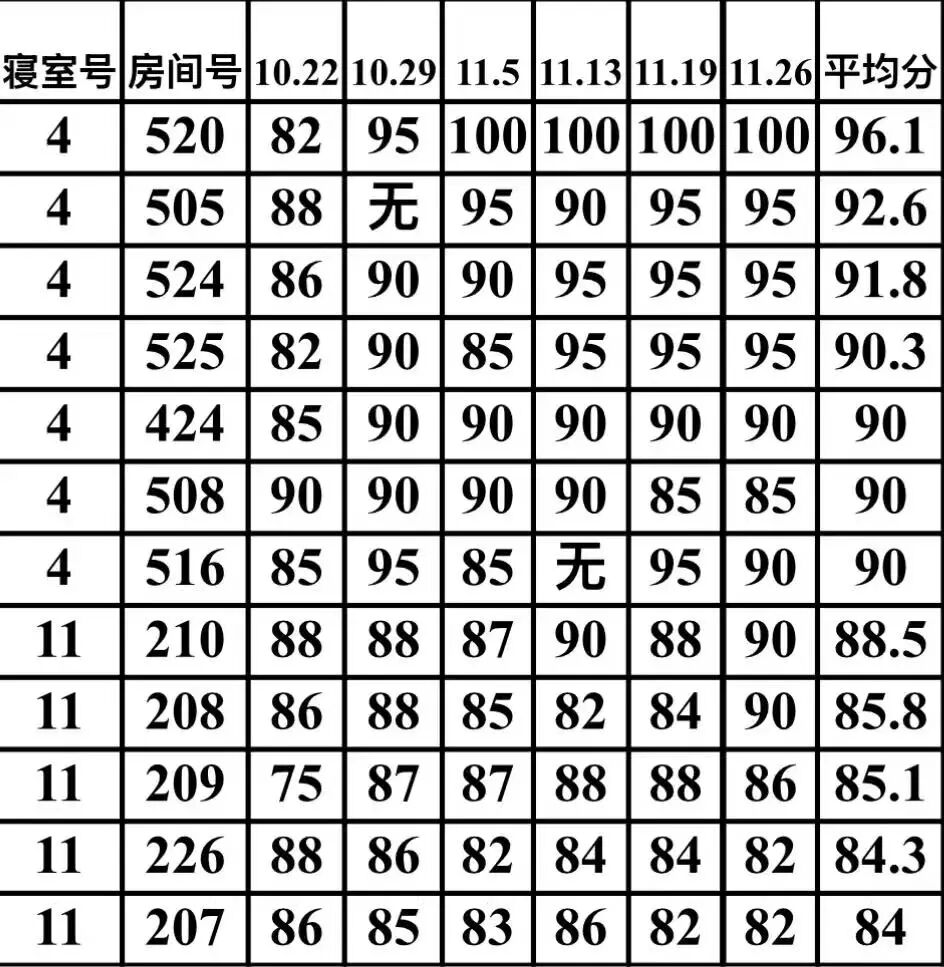 | 寝室号 | 房间号 | 10.22 | 10.29 | 11.5 | 11.13 | 11.19 | 11.26 | 平均分 |
|---|---|---|---|---|---|---|---|---|
| 4 | 520 | 82 | 95 | 100 | 100 | 100 | 100 | 96.1 |
| 4 | 505 | 88 | 无 | 95 | 90 | 95 | 95 | 92.6 |
| 4 | 524 | 86 | 90 | 90 | 95 | 95 | 95 | 91.8 |
| 4 | 525 | 82 | 90 | 85 | 95 | 95 | 95 | 90.3 |
| 4 | 424 | 85 | 90 | 90 | 90 | 90 | 90 | 90 |
| 4 | 508 | 90 | 90 | 90 | 90 | 85 | 85 | 90 |
| 4 | 516 | 85 | 95 | 85 | 无 | 95 | 90 | 90 |
| 11 | 210 | 88 | 88 | 87 | 90 | 88 | 90 | 88.5 |
| 11 | 208 | 86 | 88 | 85 | 82 | 84 | 90 | 85.8 |
| 11 | 209 | 75 | 87 | 87 | 88 | 88 | 86 | 85.1 |
| 11 | 226 | 88 | 86 | 82 | 84 | 84 | 82 | 84.3 |
| 11 | 207 | 86 | 85 | 83 | 86 | 82 | 82 | 84 |